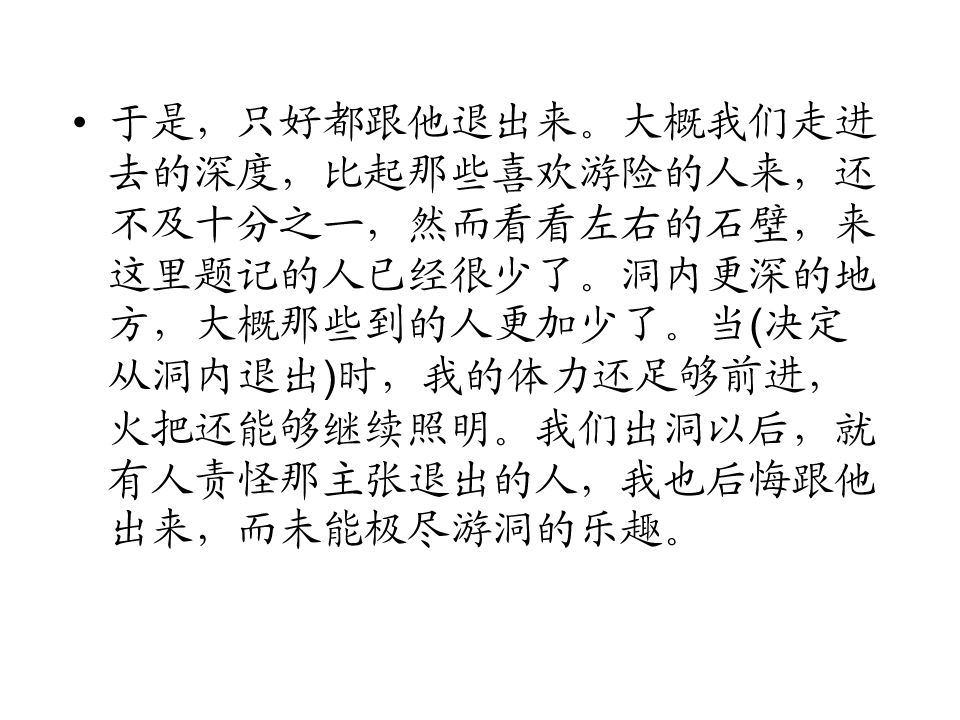 • 于是，只好都跟他退出来。大概我们走进去的深度，比起那些喜欢游险的人来，还不及十分之一，然而看看左右的石壁，来这里题记的人已经很少了。洞内更深的地方，大概那些到的人更加少了。当(决定从洞内退出)时，我的体力还足够前进，火把还能够继续照明。我们出洞以后，就有人责怪那主张退出的人，我也后悔跟他出来，而未能极尽游洞的乐趣。